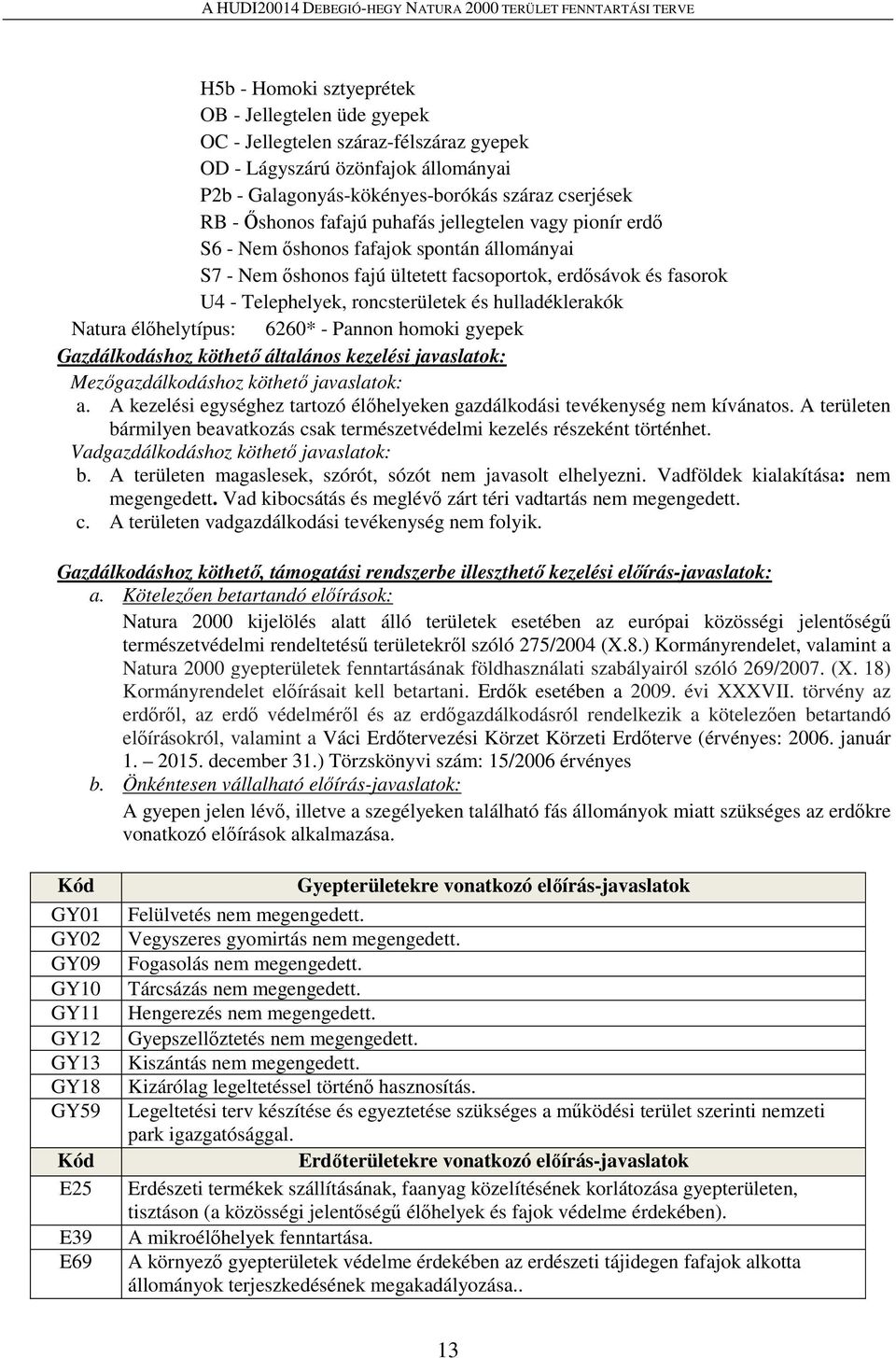 A HUDI20014 DEBEGIÓ-HEGY NATURA 2000 TERÜLET FENNTARTÁSI TERVE

H5b - Homoki sztyeprétek
OB - Jellegtelen üde gyepek
OC - Jellegtelen száraz-félszáraz gyepek
OD - Lágyszárú özönfajok állományai
P2b - Galagonyás-kökényes-borókás száraz cserjések
RB - Őshonos fafajú puhafás jellegtelen vagy pionír erdő
S6 - Nem őshonos fafajok spontán állományai
S7 - Nem őshonos fajú ültetett facsoportok, erdősávok és fasorok
U4 - Telephelyek, roncsterületek és hulladéklerakók

Natura élőhelytípus: 6260* - Pannon homoki gyepek

Gazdálkodáshoz köthető általános kezelési javaslatok:

Mezőgazdálkodáshoz köthető javaslatok:

a. A kezelési egységhez tartozó élőhelyeken gazdálkodási tevékenység nem kívánatos. A területen bármilyen beavatkozás csak természetvédelmi kezelés részeként történhet.

Vadgazdálkodáshoz köthető javaslatok:

b. A területen magaslesek, szórót, sózót nem javasolt elhelyezni. Vadföldek kialakítása: nem megengedett. Vad kibocsátás és meglévő zárt téri vadtartás nem megengedett.

c. A területen vadgazdálkodási tevékenység nem folyik.

Gazdálkodáshoz köthető, támogatási rendszerbe illeszthető kezelési előírás-javaslatok:

a. Kötelezően betartandó előírások:

Natura 2000 kijelölés alatt álló területek esetében az európai közösségi jelentőségű természetvédelmi rendeltetésű területekről szóló 275/2004 (X.8.) Kormányrendelet, valamint a Natura 2000 gyepterületek fenntartásának földhasználati szabályairól szóló 269/2007. (X. 18) Kormányrendelet előírásait kell betartani. Erdők esetében a 2009. évi XXXVII. törvény az erdőről, az erdő védelméről és az erdőgazdálkodásról rendelkezik a kötelezően betartandó előírásokról, valamint a Váci Erdőtervezési Körzet Körzeti Erdőterve (érvényes: 2006. január 1. – 2015. december 31.) Törzskönyvi szám: 15/2006 érvényes

b. Önkéntesen vállalható előírás-javaslatok:

A gyepen jelen lévő, illetve a szegélyeken található fás állományok miatt szükséges az erdőkre vonatkozó előírások alkalmazása.

| Kód | Gyepterületekre vonatkozó előírás-javaslatok |
|---|---|
| GY01 | Felülvetés nem megengedett. |
| GY02 | Vegyszeres gyomirtás nem megengedett. |
| GY09 | Fogasolás nem megengedett. |
| GY10 | Tárcsázás nem megengedett. |
| GY11 | Hengerezés nem megengedett. |
| GY12 | Gyepszellőztetés nem megengedett. |
| GY13 | Kiszántás nem megengedett. |
| GY18 | Kizárólag legeltetéssel történő hasznosítás. |
| GY59 | Legeltetési terv készítése és egyeztetése szükséges a működési terület szerinti nemzeti park igazgatósággal. |
| Kód | Erdőterületekre vonatkozó előírás-javaslatok |
| E25 | Erdészeti termékek szállításának, faanyag közelítésének korlátozása gyepterületen, tisztáson (a közösségi jelentőségű élőhelyek és fajok védelme érdekében). |
| E39 | A mikroélőhelyek fenntartása. |
| E69 | A környező gyepterületek védelme érdekében az erdészeti tájidegen fafajok alkotta állományok terjeszkedésének megakadályozása.. |

13